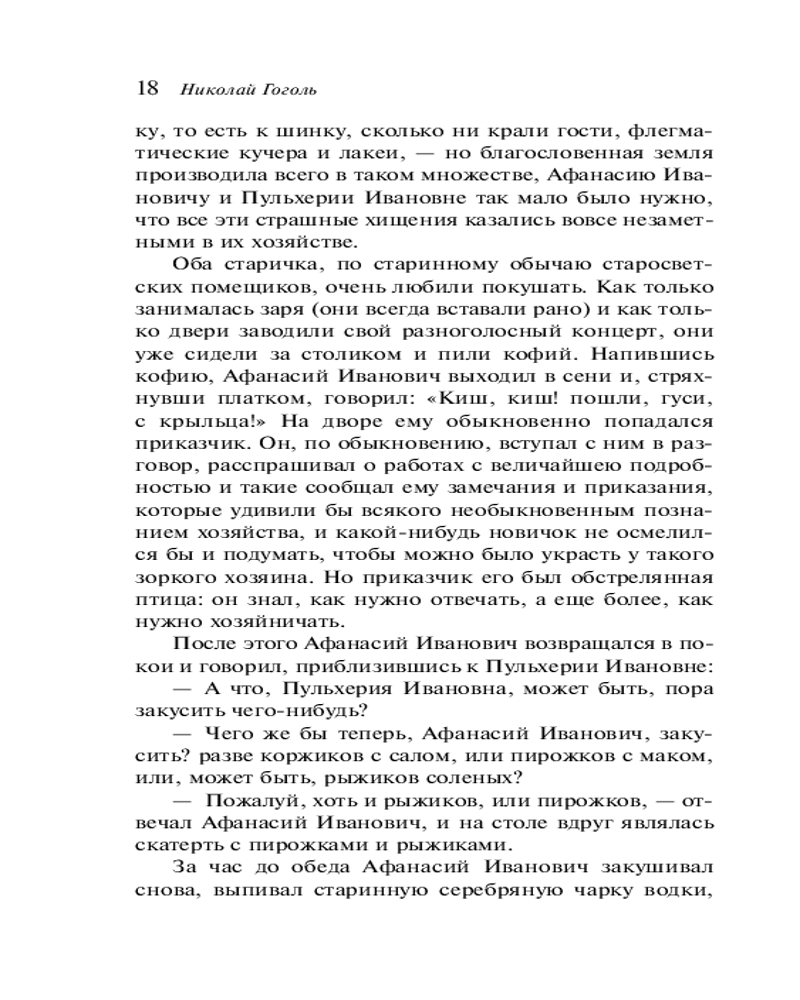 18 Николай Гоголь

ку, то есть к шинку, сколько ни крали гости, флегматические кучера и лакеи, — но благословенная земля производила всего в таком множестве, Афанасию Ивановичу и Пульхерии Ивановне так мало было нужно, что все эти страшные хищения казались вовсе незаметными в их хозяйстве.

Оба старичка, по старинному обычаю старосветских помещиков, очень любили покушать. Как только занималась заря (они всегда вставали рано) и как только двери заводили свой разноголосный концерт, они уже сидели за столиком и пили кофий. Напившись кофию, Афанасий Иванович выходил в сени и, стряхнувши платком, говорил: «Киш, киш! пошли, гуси, с крыльца!» На дворе ему обыкновенно попадался приказчик. Он, по обыкновению, вступал с ним в разговор, расспрашивал о работах с величайшею подробностью и такие сообщал ему замечания и приказания, которые удивили бы всякого необыкновенным познанием хозяйства, и какой-нибудь новичок не осмелился бы и подумать, чтобы можно было украсть у такого зоркого хозяина. Но приказчик его был обстрелянная птица: он знал, как нужно отвечать, а еще более, как нужно хозяйничать.

После этого Афанасий Иванович возвращался в покои и говорил, приблизившись к Пульхерии Ивановне:

— А что, Пульхерия Ивановна, может быть, пора закусить чего-нибудь?

— Чего же бы теперь, Афанасий Иванович, закусить? разве коржиков с салом, или пирожков с маком, или, может быть, рыжиков соленых?

— Пожалуй, хоть и рыжиков, или пирожков, — отвечал Афанасий Иванович, и на столе вдруг являлась скатерть с пирожками и рыжиками.

За час до обеда Афанасий Иванович закушивал снова, выпивал старинную серебряную чарку водки,